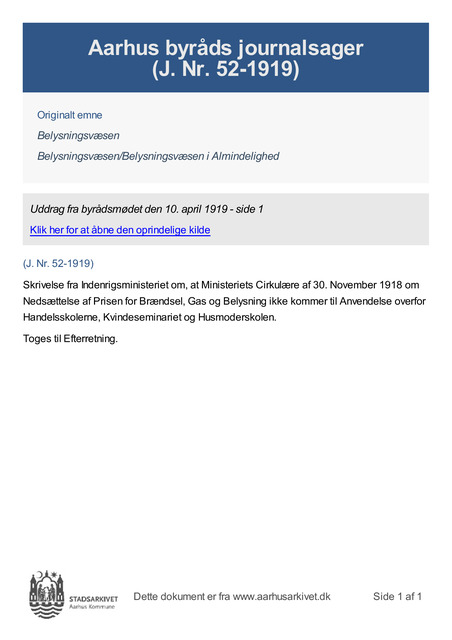 Aarhus byråds journalsager
(J. Nr. 52-1919)

Originalt emne

Belysningsvæsen

Belysningsvæsen/Belysningsvæsen i Almindelighed

Uddrag fra byrådsmødet den 10. april 1919 - side 1

Klik her for at åbne den oprindelige kilde

(J. Nr. 52-1919)

Skrivelse fra Indenrigsministeriet om, at Ministeriets Cirkulære af 30. November 1918 om Nedsættelse af Prisen for Brændsel, Gas og Belysning ikke kommer til Anvendelse overfor Handelsskolerne, Kvindeseminariet og Husmoderskolen.

Toges til Efterretning.

STADSARKIVET
Aarhus Kommune

Dette dokument er fra www.aarhusarkivet.dk

Side 1 af 1